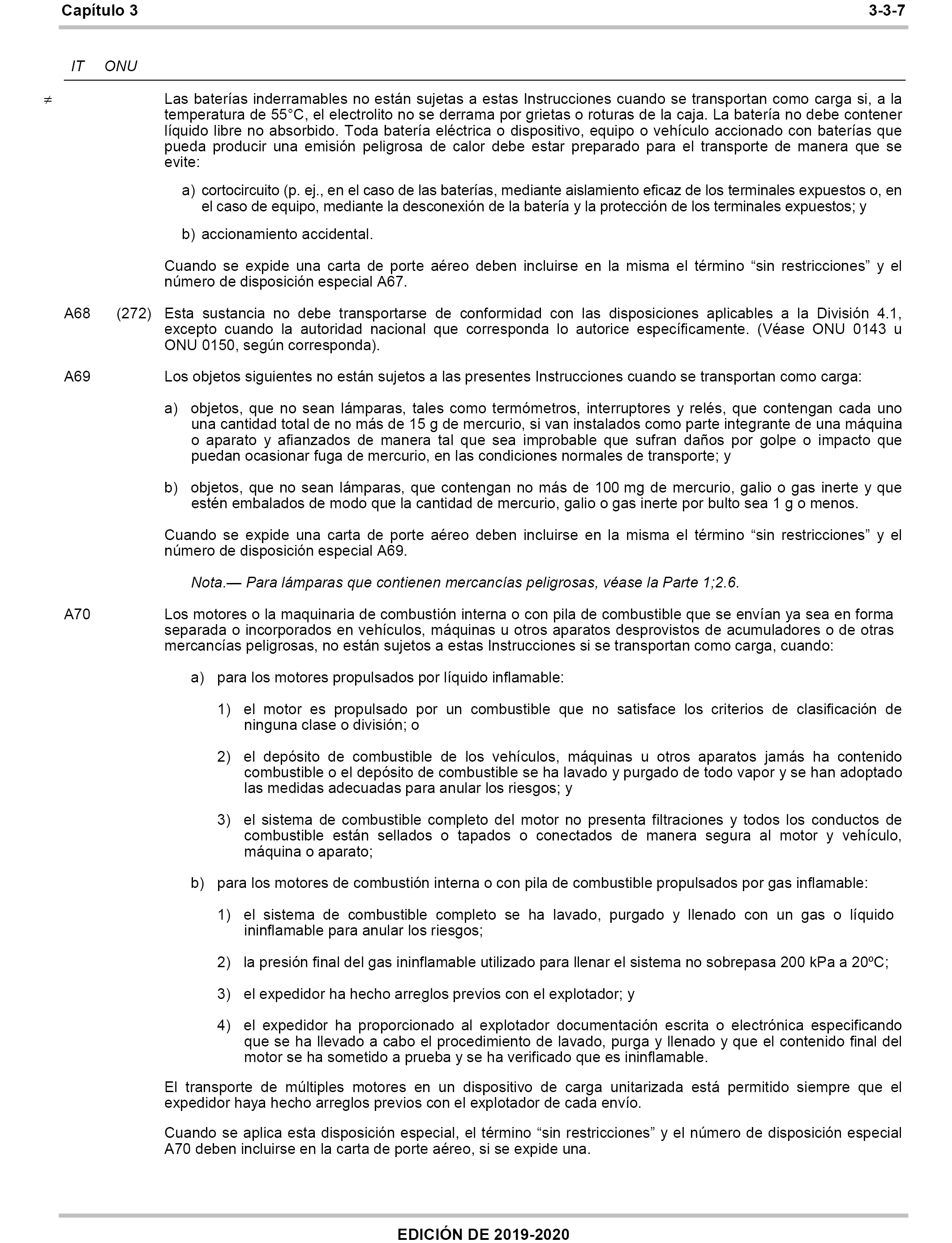 Capítulo 3 3-3-7

IT ONU

≠ Las baterías inderramables no están sujetas a estas Instrucciones cuando se transportan como carga si, a la temperatura de 55°C, el electrolito no se derrama por grietas o roturas de la caja. La batería no debe contener líquido libre no absorbido. Toda batería eléctrica o dispositivo, equipo o vehículo accionado con baterías que pueda producir una emisión peligrosa de calor debe estar preparado para el transporte de manera que se evite:

a) cortocircuito (p. ej., en el caso de las baterías, mediante aislamiento eficaz de los terminales expuestos o, en el caso de equipo, mediante la desconexión de la batería y la protección de los terminales expuestos; y

b) accionamiento accidental.

Cuando se expide una carta de porte aéreo deben incluirse en la misma el término “sin restricciones” y el número de disposición especial A67.

A68 (272) Esta sustancia no debe transportarse de conformidad con las disposiciones aplicables a la División 4.1, excepto cuando la autoridad nacional que corresponda lo autorice específicamente. (Véase ONU 0143 u ONU 0150, según corresponda).

A69 Los objetos siguientes no están sujetos a las presentes Instrucciones cuando se transportan como carga:

a) objetos, que no sean lámparas, tales como termómetros, interruptores y relés, que contengan cada uno una cantidad total de no más de 15 g de mercurio, si van instalados como parte integrante de una máquina o aparato y afianzados de manera tal que sea improbable que sufran daños por golpe o impacto que puedan ocasionar fuga de mercurio, en las condiciones normales de transporte; y

b) objetos, que no sean lámparas, que contengan no más de 100 mg de mercurio, galio o gas inerte y que estén embalados de modo que la cantidad de mercurio, galio o gas inerte por bulto sea 1 g o menos.

Cuando se expide una carta de porte aéreo deben incluirse en la misma el término “sin restricciones” y el número de disposición especial A69.

Nota.— Para lámparas que contienen mercancías peligrosas, véase la Parte 1;2.6.

A70 Los motores o la maquinaria de combustión interna o con pila de combustible que se envían ya sea en forma separada o incorporados en vehículos, máquinas u otros aparatos desprovistos de acumuladores o de otras mercancías peligrosas, no están sujetos a estas Instrucciones si se transportan como carga, cuando:

a) para los motores propulsados por líquido inflamable:

1) el motor es propulsado por un combustible que no satisface los criterios de clasificación de ninguna clase o división; o

2) el depósito de combustible de los vehículos, máquinas u otros aparatos jamás ha contenido combustible o el depósito de combustible se ha lavado y purgado de todo vapor y se han adoptado las medidas adecuadas para anular los riesgos; y

3) el sistema de combustible completo del motor no presenta filtraciones y todos los conductos de combustible están sellados o tapados o conectados de manera segura al motor y vehículo, máquina o aparato;

b) para los motores de combustión interna o con pila de combustible propulsados por gas inflamable:

1) el sistema de combustible completo se ha lavado, purgado y llenado con un gas o líquido ininflamable para anular los riesgos;

2) la presión final del gas ininflamable utilizado para llenar el sistema no sobrepasa 200 kPa a 20ºC;

3) el expedidor ha hecho arreglos previos con el explotador; y

4) el expedidor ha proporcionado al explotador documentación escrita o electrónica especificando que se ha llevado a cabo el procedimiento de lavado, purga y llenado y que el contenido final del motor se ha sometido a prueba y se ha verificado que es ininflamable.

El transporte de múltiples motores en un dispositivo de carga unitarizada está permitido siempre que el expedidor haya hecho arreglos previos con el explotador de cada envío.

Cuando se aplica esta disposición especial, el término “sin restricciones” y el número de disposición especial A70 deben incluirse en la carta de porte aéreo, si se expide una.

EDICIÓN DE 2019-2020